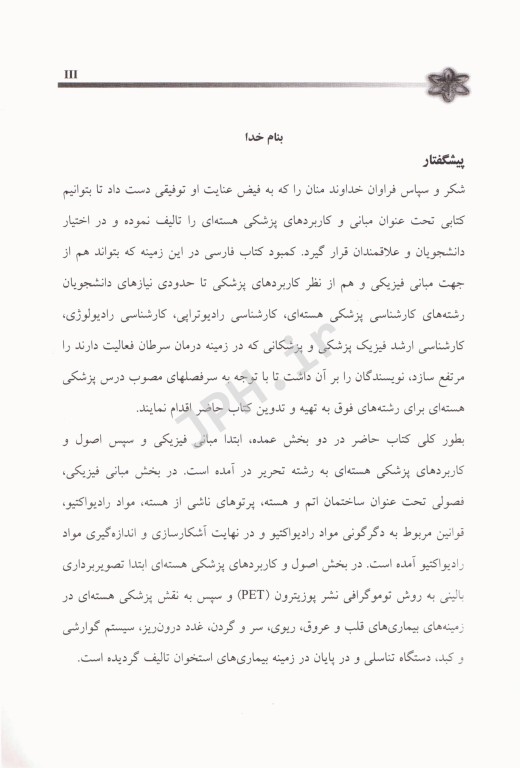 III

بنام خدا

پیشگفتار

شکر و سپاس فراوان خداوند منان را که به فیض عنایت او توفیقی دست داد تا بتوانیم کتابی تحت عنوان مبانی و کاربردهای پزشکی هسته‌ای را تالیف نموده و در اختیار دانشجویان و علاقمندان قرار گیرد. کمبود کتاب فارسی در این زمینه که بتواند هم از جهت مبانی فیزیکی و هم از نظر کاربردهای پزشکی تا حدودی نیازهای دانشجویان رشته‌های کارشناسی پزشکی هسته‌ای، کارشناسی رادیوتراپی، کارشناسی رادیولوژی، کارشناسی ارشد فیزیک پزشکی و پزشکانی که در زمینه درمان سرطان فعالیت دارند را مرتفع سازد، نویسندگان را بر آن داشت تا با توجه به سرفصلهای مصوب درس پزشکی هسته‌ای برای رشته‌های فوق به تهیه و تدوین کتاب حاضر اقدام نمایند.

بطور کلی کتاب حاضر در دو بخش عمده، ابتدا مبانی فیزیکی و سپس اصول و کاربردهای پزشکی هسته‌ای به رشته تحریر در آمده است. در بخش مبانی فیزیکی، فصولی تحت عنوان ساختمان اتم و هسته، پرتوهای ناشی از هسته، مواد رادیواکتیو، قوانین مربوط به دگرگونی مواد رادیواکتیو و در نهایت آشکارسازی و اندازه‌گیری مواد رادیواکتیو آمده است. در بخش اصول و کاربردهای پزشکی هسته‌ای ابتدا تصویربرداری بالینی به روش توموگرافی نشر پوزیترون (PET) و سپس به نقش پزشکی هسته‌ای در زمینه‌های بیماری‌های قلب و عروق، ریوی، سر و گردن، غدد درون‌ریز، سیستم گوارشی و کبد، دستگاه تناسلی و در پایان در زمینه بیماری‌های استخوان تالیف گردیده است.

JPH.ir